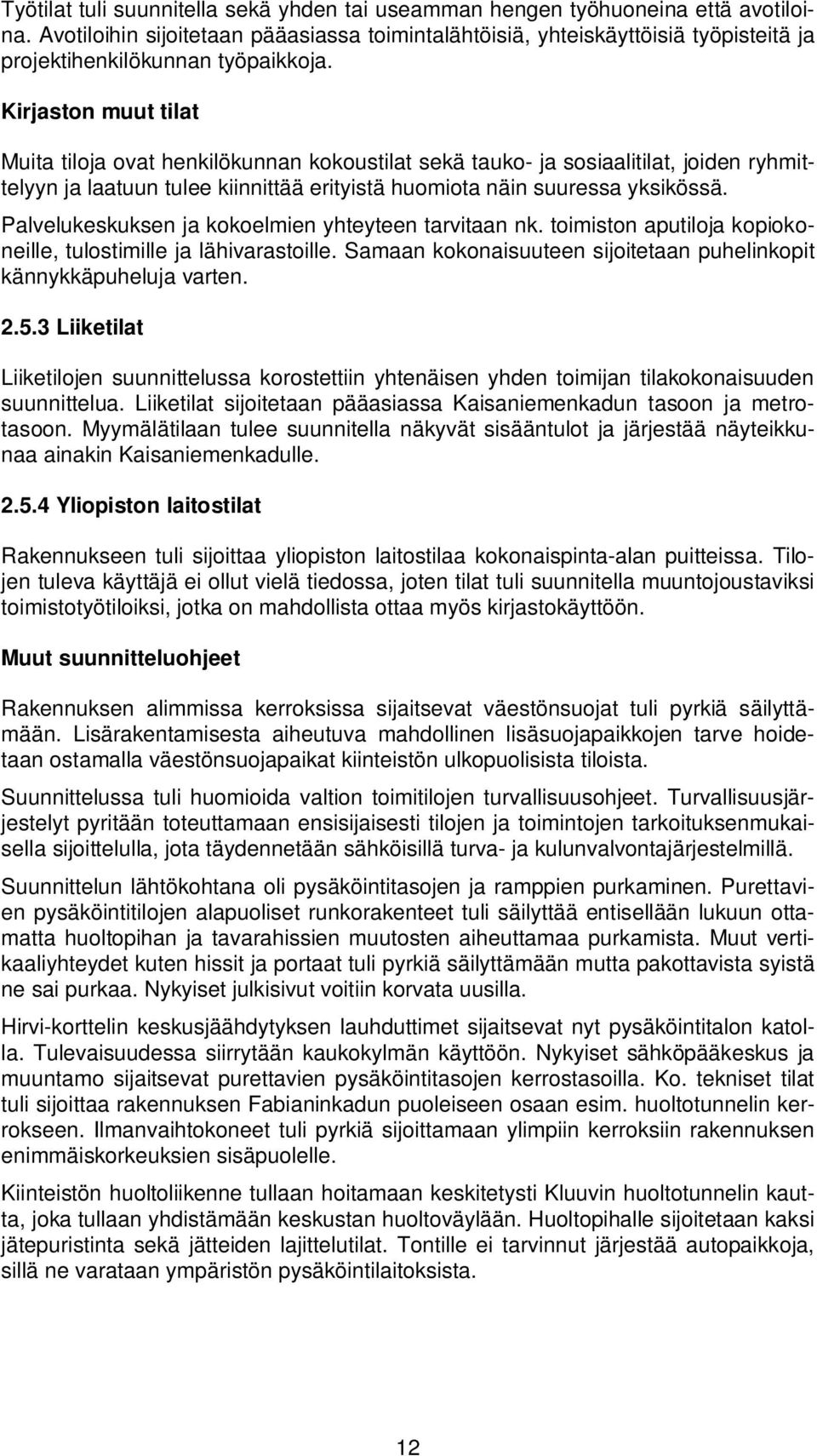 Työtilat tuli suunnitella sekä yhden tai useamman hengen työhuoneina että avotiloina. Avotiloihin sijoitetaan pääasiassa toimintalähtöisiä, yhteiskäyttöisiä työpisteitä ja projektihenkilökunnan työpaikkoja.

Kirjaston muut tilat

Muita tiloja ovat henkilökunnan kokoustilat sekä tauko- ja sosiaalitilat, joiden ryhmittelyyn ja laatuun tulee kiinnittää erityistä huomiota näin suuressa yksikössä.

Palvelukeskuksen ja kokoelmien yhteyteen tarvitaan nk. toimiston aputiloja kopiokoneille, tulostimille ja lähivarastoille. Samaan kokonaisuuteen sijoitetaan puhelinkopit kännykkäpuheluja varten.

2.5.3 Liiketilat

Liiketilojen suunnittelussa korostettiin yhtenäisen yhden toimijan tilakokonaisuuden suunnittelua. Liiketilat sijoitetaan pääasiassa Kaisaniemenkadun tasoon ja metrotasoon. Myymälätilaan tulee suunnitella näkyvät sisääntulot ja järjestää näyteikkunaa ainakin Kaisaniemenkadulle.

2.5.4 Yliopiston laitostilat

Rakennukseen tuli sijoittaa yliopiston laitostilaa kokonaispinta-alan puitteissa. Tilojen tuleva käyttäjä ei ollut vielä tiedossa, joten tilat tuli suunnitella muuntojoustaviksi toimistotyötiloiksi, jotka on mahdollista ottaa myös kirjastokäyttöön.

Muut suunnitteluohjeet

Rakennuksen alimmissa kerroksissa sijaitsevat väestönsuojat tuli pyrkiä säilyttämään. Lisärakentamisesta aiheutuva mahdollinen lisäsuojapaikkojen tarve hoidetaan ostamalla väestönsuojapaikat kiinteistön ulkopuolisista tiloista.

Suunnittelussa tuli huomioida valtion toimitilojen turvallisuusohjeet. Turvallisuusjärjestelyt pyritään toteuttamaan ensisijaisesti tilojen ja toimintojen tarkoituksenmukaisella sijoittelulla, jota täydennetään sähköisillä turva- ja kulunvalvontajärjestelmillä.

Suunnittelun lähtökohtana oli pysäköintitasojen ja ramppien purkaminen. Purettavien pysäköintitilojen alapuoliset runkorakenteet tuli säilyttää entisellään lukuun ottamatta huoltopihan ja tavarahissien muutosten aiheuttamaa purkamista. Muut vertikaaliyhteydet kuten hissit ja portaat tuli pyrkiä säilyttämään mutta pakottavista syistä ne sai purkaa. Nykyiset julkisivut voitiin korvata uusilla.

Hirvi-korttelin keskusjäähdytyksen lauhduttimet sijaitsevat nyt pysäköintitalon katolla. Tulevaisuudessa siirrytään kaukokylmän käyttöön. Nykyiset sähköpääkeskus ja muuntamo sijaitsevat purettavien pysäköintitasojen kerrostasoilla. Ko. tekniset tilat tuli sijoittaa rakennuksen Fabianinkadun puoleiseen osaan esim. huoltotunnelin kerrokseen. Ilmanvaihtokoneet tuli pyrkiä sijoittamaan ylimpiin kerroksiin rakennuksen enimmäiskorkeuksien sisäpuolelle.

Kiinteistön huoltoliikenne tullaan hoitamaan keskitetysti Kluuvin huoltotunnelin kautta, joka tullaan yhdistämään keskustan huoltoväylään. Huoltopihalle sijoitetaan kaksi jätepuristinta sekä jätteiden lajittelutilat. Tontille ei tarvinnut järjestää autopaikkoja, sillä ne varataan ympäristön pysäköintilaitoksista.

12